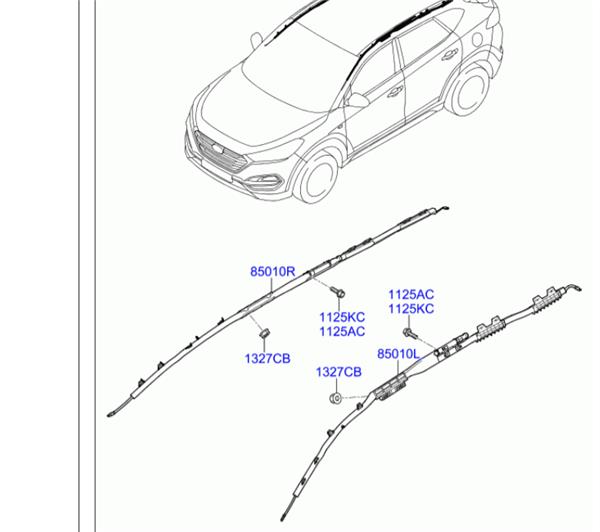 85010R
1125KC
1125AC
1327CB
1125AC
1125KC
85010L
1327CB